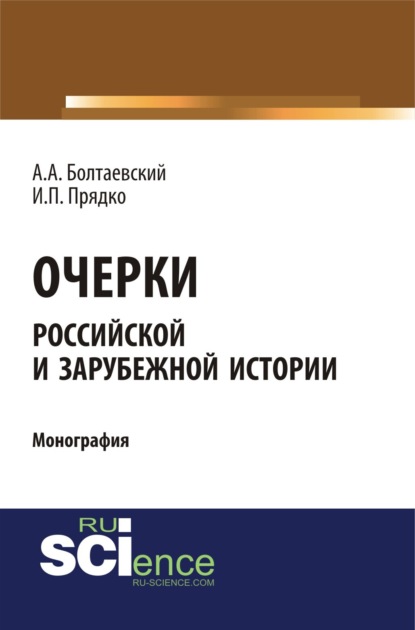 А.А. Болтаевский
И.П. Прядко

ОЧЕРКИ
РОССИЙСКОЙ
И ЗАРУБЕЖНОЙ ИСТОРИИ

Монография

RU
SCIence
RU-SCIENCE.COM